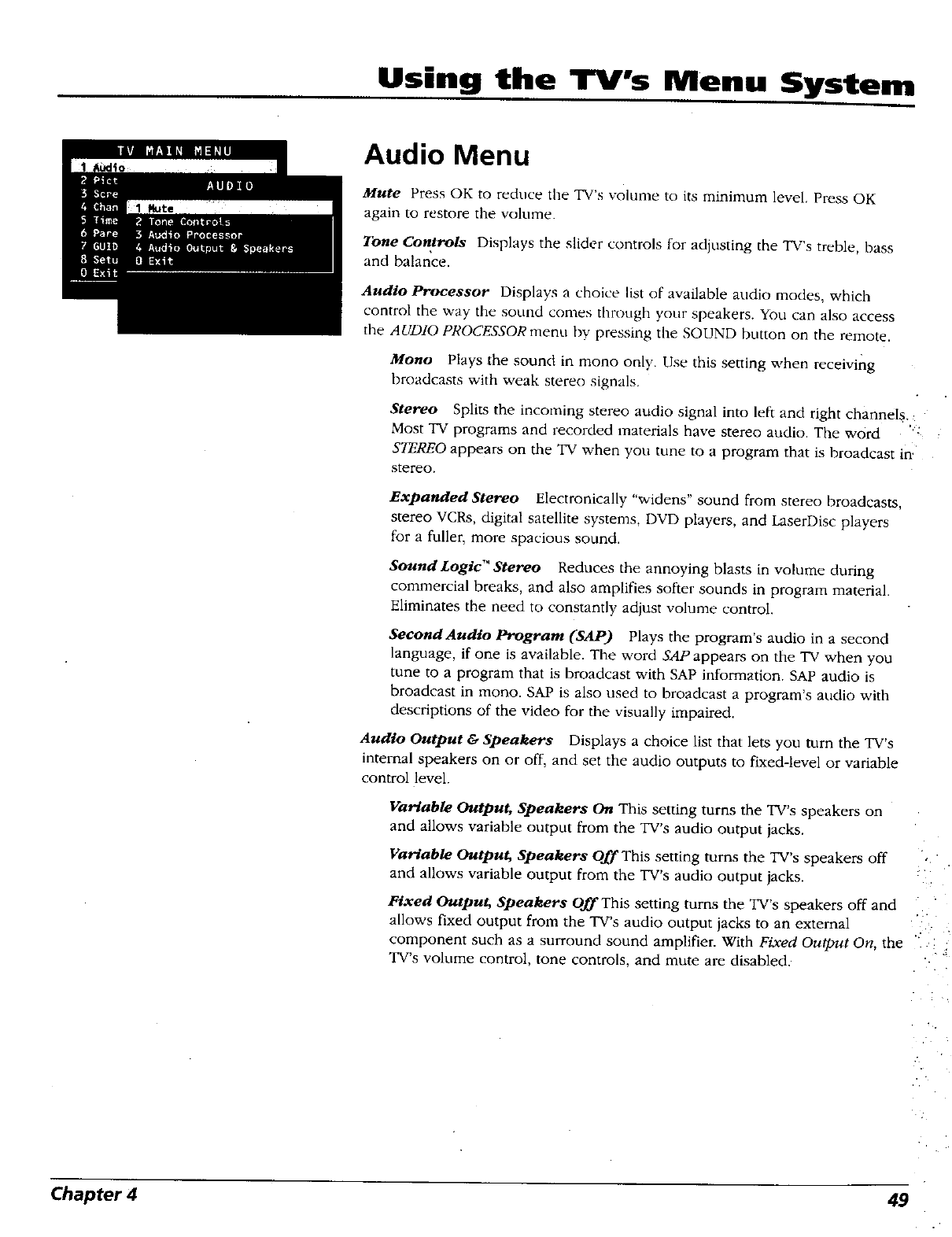 Using the TV's Menu System

TV MAIN MENU
1 Audio
2 Pict
3 Scre
4 Chan
5 Time
6 Pare
7 GUID
8 Setu
0 Exit

AUDIO
1 Mute
2 Tone Controls
3 Audio Processor
4 Audio Output & Speakers
0 Exit

Audio Menu

Mute Press OK to reduce the TV's volume to its minimum level. Press OK again to restore the volume.

Tone Controls Displays the slider controls for adjusting the TV's treble, bass and balance.

Audio Processor Displays a choice list of available audio modes, which control the way the sound comes through your speakers. You can also access the AUDIO PROCESSOR menu by pressing the SOUND button on the remote.

Mono Plays the sound in mono only. Use this setting when receiving broadcasts with weak stereo signals.

Stereo Splits the incoming stereo audio signal into left and right channels. Most TV programs and recorded materials have stereo audio. The word STEREO appears on the TV when you tune to a program that is broadcast in stereo.

Expanded Stereo Electronically "widens" sound from stereo broadcasts, stereo VCRs, digital satellite systems, DVD players, and LaserDisc players for a fuller, more spacious sound.

Sound Logic™ Stereo Reduces the annoying blasts in volume during commercial breaks, and also amplifies softer sounds in program material. Eliminates the need to constantly adjust volume control.

Second Audio Program (SAP) Plays the program's audio in a second language, if one is available. The word SAP appears on the TV when you tune to a program that is broadcast with SAP information. SAP audio is broadcast in mono. SAP is also used to broadcast a program's audio with descriptions of the video for the visually impaired.

Audio Output & Speakers Displays a choice list that lets you turn the TV's internal speakers on or off, and set the audio outputs to fixed-level or variable control level.

Variable Output, Speakers On This setting turns the TV's speakers on and allows variable output from the TV's audio output jacks.

Variable Output, Speakers Off This setting turns the TV's speakers off and allows variable output from the TV's audio output jacks.

Fixed Output, Speakers Off This setting turns the TV's speakers off and allows fixed output from the TV's audio output jacks to an external component such as a surround sound amplifier. With Fixed Output On, the TV's volume control, tone controls, and mute are disabled.

Chapter 4

49